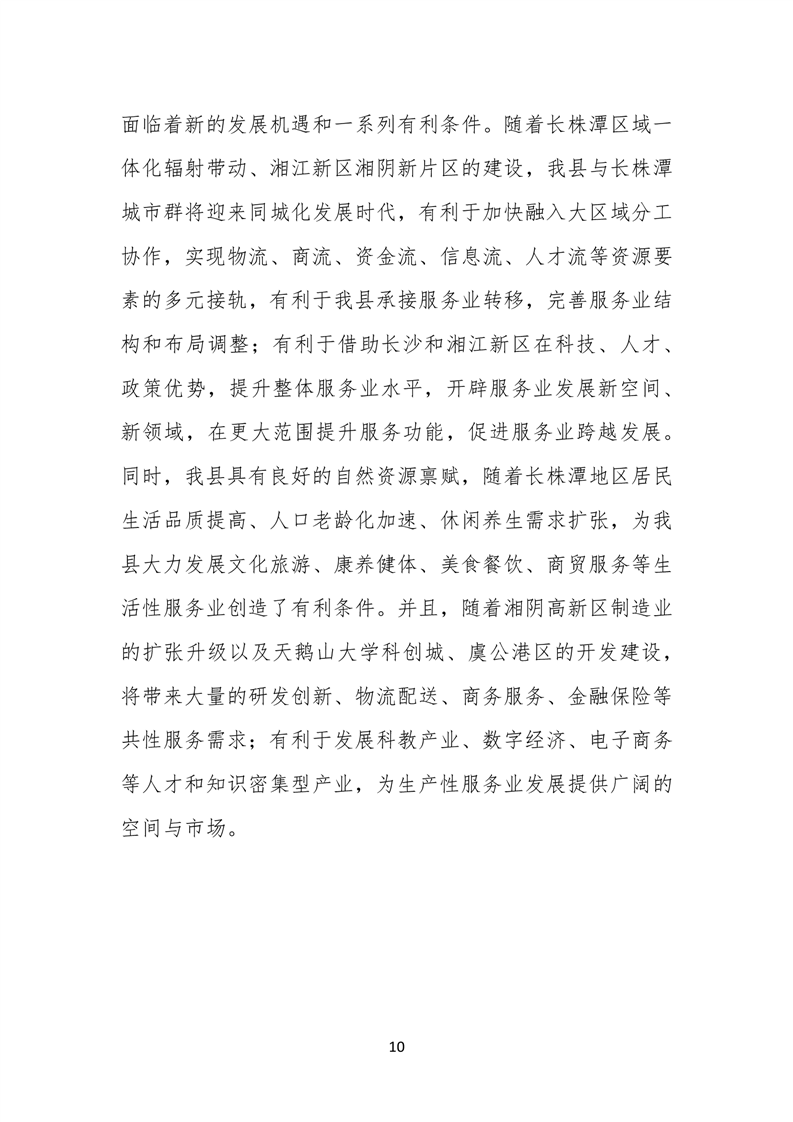 面临着新的发展机遇和一系列有利条件。随着长株潭区域一体化辐射带动、湘江新区湘阴新片区的建设，我县与长株潭城市群将迎来同城化发展时代，有利于加快融入大区域分工协作，实现物流、商流、资金流、信息流、人才流等资源要素的多元接轨，有利于我县承接服务业转移，完善服务业结构和布局调整；有利于借助长沙和湘江新区在科技、人才、政策优势，提升整体服务业水平，开辟服务业发展新空间、新领域，在更大范围提升服务功能，促进服务业跨越发展。同时，我县具有良好的自然资源禀赋，随着长株潭地区居民生活品质提高、人口老龄化加速、休闲养生需求扩张，为我县大力发展文化旅游、康养健体、美食餐饮、商贸服务等生活性服务业创造了有利条件。并且，随着湘阴高新区制造业的扩张升级以及天鹅山大学科创城、虞公港区的开发建设，将带来大量的研发创新、物流配送、商务服务、金融保险等共性服务需求；有利于发展科教产业、数字经济、电子商务等人才和知识密集型产业，为生产性服务业发展提供广阔的空间与市场。

10